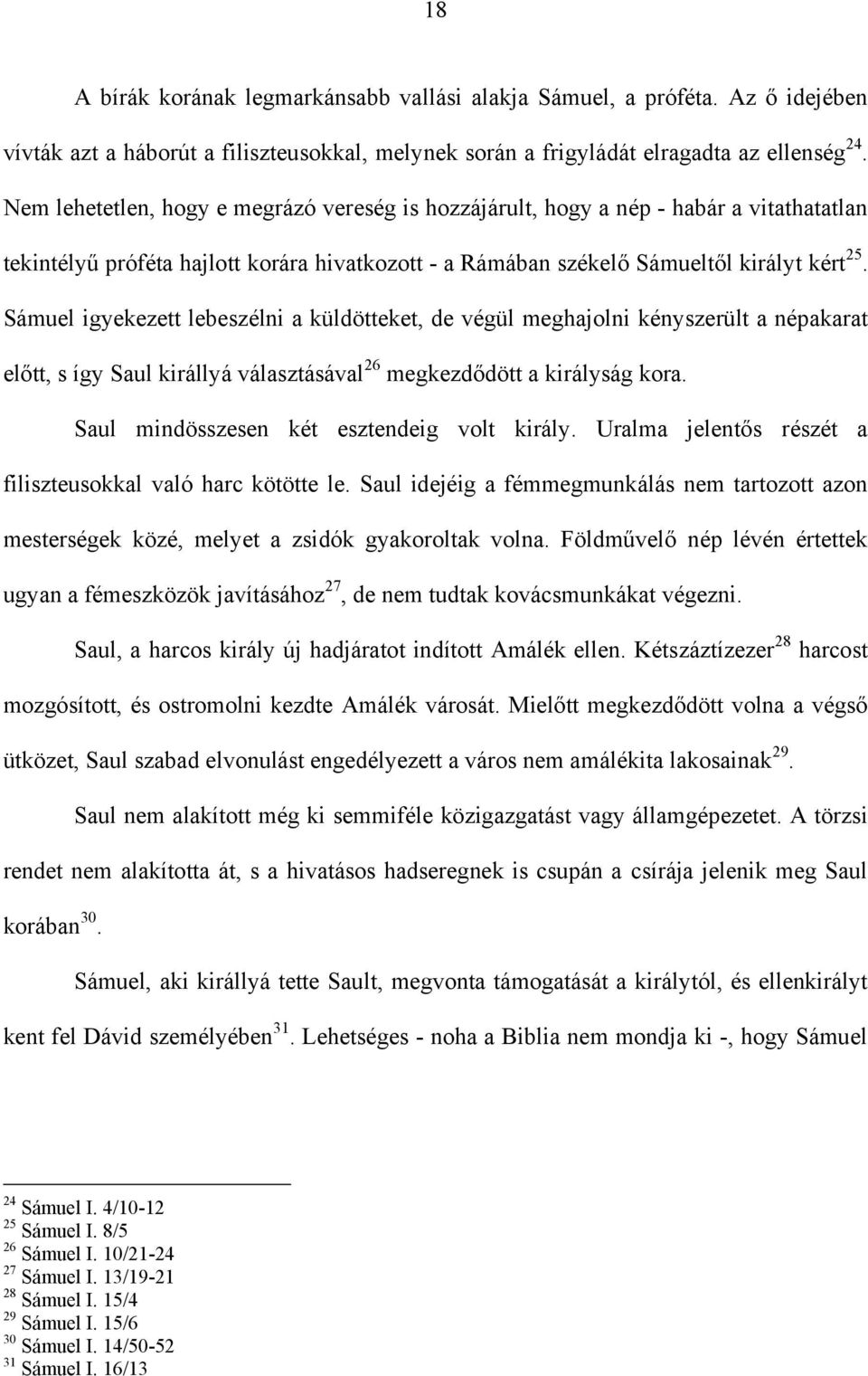 18

A bírák korának legmarkánsabb vallási alakja Sámuel, a próféta. Az ő idejében vívták azt a háborút a filiszteusokkal, melynek során a frigyládát elragadta az ellenség$^{24}$. Nem lehetetlen, hogy e megrázó vereség is hozzájárult, hogy a nép - habár a vitathatatlan tekintélyű próféta hajlott korára hivatkozott - a Rámában székelő Sámueltől királyt kért$^{25}$. Sámuel igyekezett lebeszélni a küldötteket, de végül meghajolni kényszerült a népakarat előtt, s így Saul királlyá választásával$^{26}$ megkezdődött a királyság kora.

Saul mindösszesen két esztendeig volt király. Uralma jelentős részét a filiszteusokkal való harc kötötte le. Saul idejéig a fémmegmunkálás nem tartozott azon mesterségek közé, melyet a zsidók gyakoroltak volna. Földművelő nép lévén értettek ugyan a fémeszközök javításához$^{27}$, de nem tudtak kovácsmunkákat végezni.

Saul, a harcos király új hadjáratot indított Amálék ellen. Kétszáztízezer$^{28}$ harcost mozgósított, és ostromolni kezdte Amálék városát. Mielőtt megkezdődött volna a végső ütközet, Saul szabad elvonulást engedélyezett a város nem amálékita lakosainak$^{29}$.

Saul nem alakított még ki semmiféle közigazgatást vagy államgépezetet. A törzsi rendet nem alakította át, s a hivatásos hadseregnek is csupán a csírája jelenik meg Saul korában$^{30}$.

Sámuel, aki királlyá tette Sault, megvonta támogatását a királytól, és ellenkirályt kent fel Dávid személyében$^{31}$. Lehetséges - noha a Biblia nem mondja ki -, hogy Sámuel

$^{24}$ Sámuel I. 4/10-12
$^{25}$ Sámuel I. 8/5
$^{26}$ Sámuel I. 10/21-24
$^{27}$ Sámuel I. 13/19-21
$^{28}$ Sámuel I. 15/4
$^{29}$ Sámuel I. 15/6
$^{30}$ Sámuel I. 14/50-52
$^{31}$ Sámuel I. 16/13